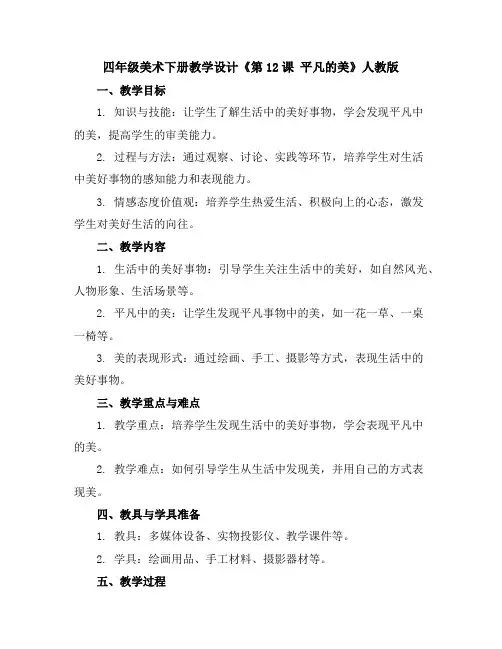 四年级美术下册教学设计《第 12 课 平凡的美》人教版

一、教学目标

1. 知识与技能：让学生了解生活中的美好事物，学会发现平凡中的美，提高学生的审美能力。

2. 过程与方法：通过观察、讨论、实践等环节，培养学生对生活中美好事物的感知能力和表现能力。

3. 情感态度价值观：培养学生热爱生活、积极向上的心态，激发学生对美好生活的向往。

二、教学内容

1. 生活中的美好事物：引导学生关注生活中的美好，如自然风光、人物形象、生活场景等。

2. 平凡中的美：让学生发现平凡事物中的美，如一花一草、一桌一椅等。

3. 美的表现形式：通过绘画、手工、摄影等方式，表现生活中的美好事物。

三、教学重点与难点

1. 教学重点：培养学生发现生活中的美好事物，学会表现平凡中的美。

2. 教学难点：如何引导学生从生活中发现美，并用自己的方式表现美。

四、教具与学具准备

1. 教具：多媒体设备、实物投影仪、教学课件等。

2. 学具：绘画用品、手工材料、摄影器材等。

五、教学过程